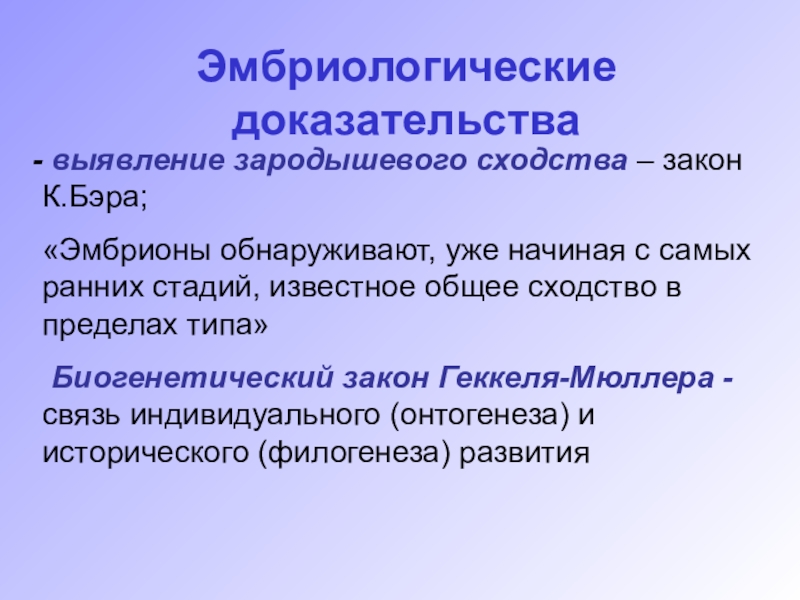 Эмбриологические доказательства

- выявление зародышевого сходства – закон К.Бэра;

«Эмбрионы обнаруживают, уже начиная с самых ранних стадий, известное общее сходство в пределах типа»

Биогенетический закон Геккеля-Мюллера - связь индивидуального (онтогенеза) и исторического (филогенеза) развития